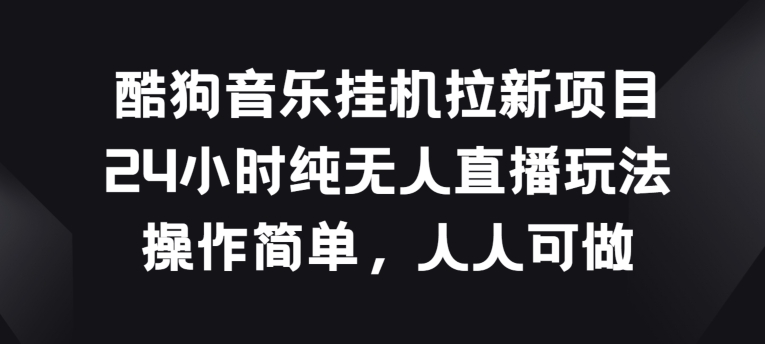 酷狗音乐挂机拉新项目
24小时纯无人直播玩法
操作简单，人人可做